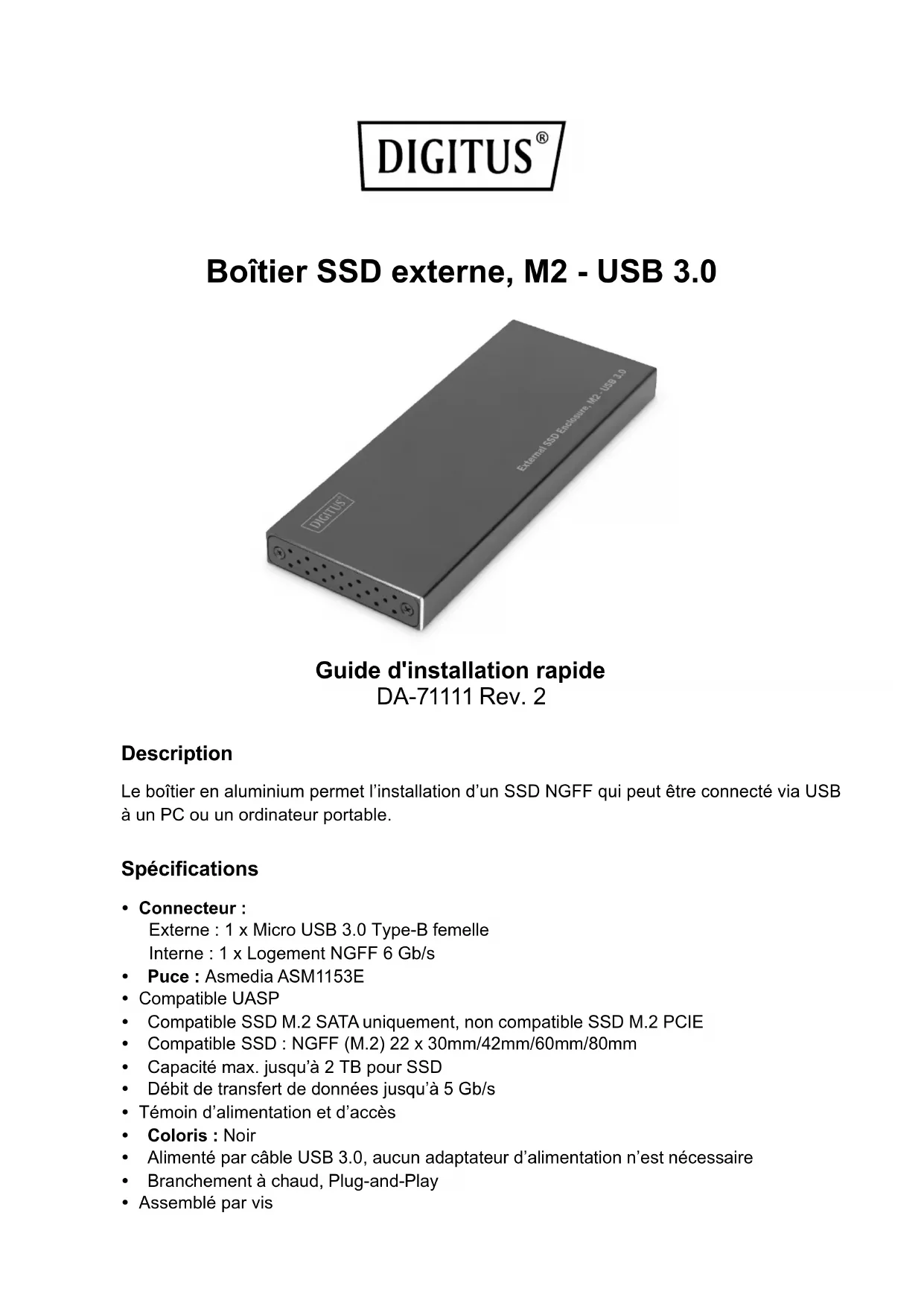 DIGITUS®

Boîtier SSD externe, M2 - USB 3.0

External SSD Enclosure, M2 - USB 3.0

DIGITUS

Guide d'installation rapide
DA-71111 Rev. 2

Description

Le boîtier en aluminium permet l'installation d'un SSD NGFF qui peut être connecté via USB à un PC ou un ordinateur portable.

Spécifications

• Connecteur :
Externe : 1 x Micro USB 3.0 Type-B femelle
Interne : 1 x Logement NGFF 6 Gb/s
• Puce : Asmedia ASM1153E
• Compatible UASP
• Compatible SSD M.2 SATA uniquement, non compatible SSD M.2 PCIE
• Compatible SSD : NGFF (M.2) 22 x 30mm/42mm/60mm/80mm
• Capacité max. jusqu'à 2 TB pour SSD
• Débit de transfert de données jusqu'à 5 Gb/s
• Témoin d'alimentation et d'accès
• Coloris : Noir
• Alimenté par câble USB 3.0, aucun adaptateur d'alimentation n'est nécessaire
• Branchement à chaud, Plug-and-Play
• Assemblé par vis